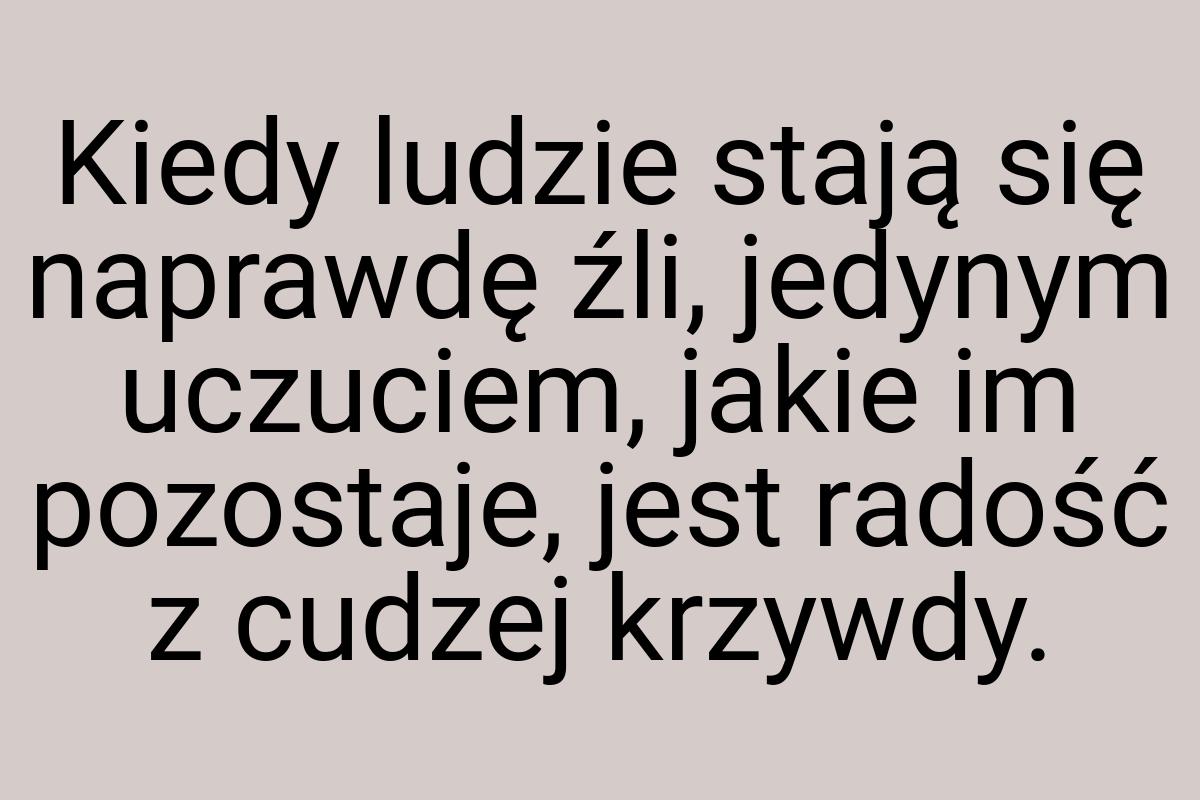 Kiedy ludzie stają się naprawdę źli, jedynym uczuciem, jakie im pozostaje, jest radość z cudzej krzywdy.